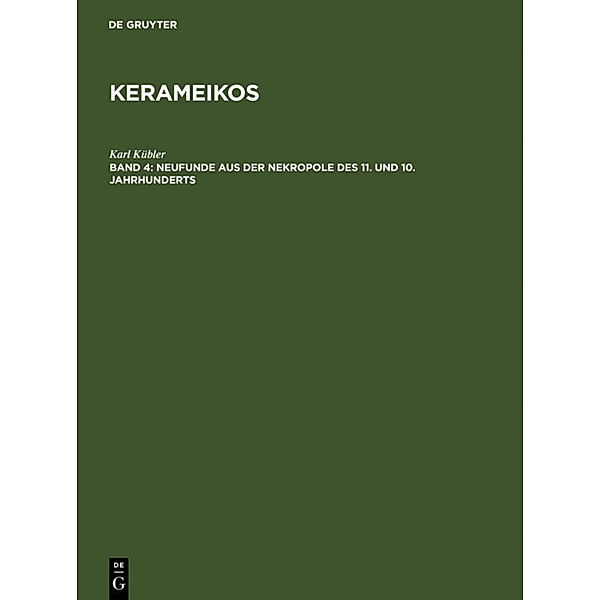 DE GRUYTER

KERAMEIKOS

Karl Kübler

BAND 4: NEUFUNDE AUS DER NEKROPOLE DES 11. UND 10. JAHRHUNDERTS

DE
G